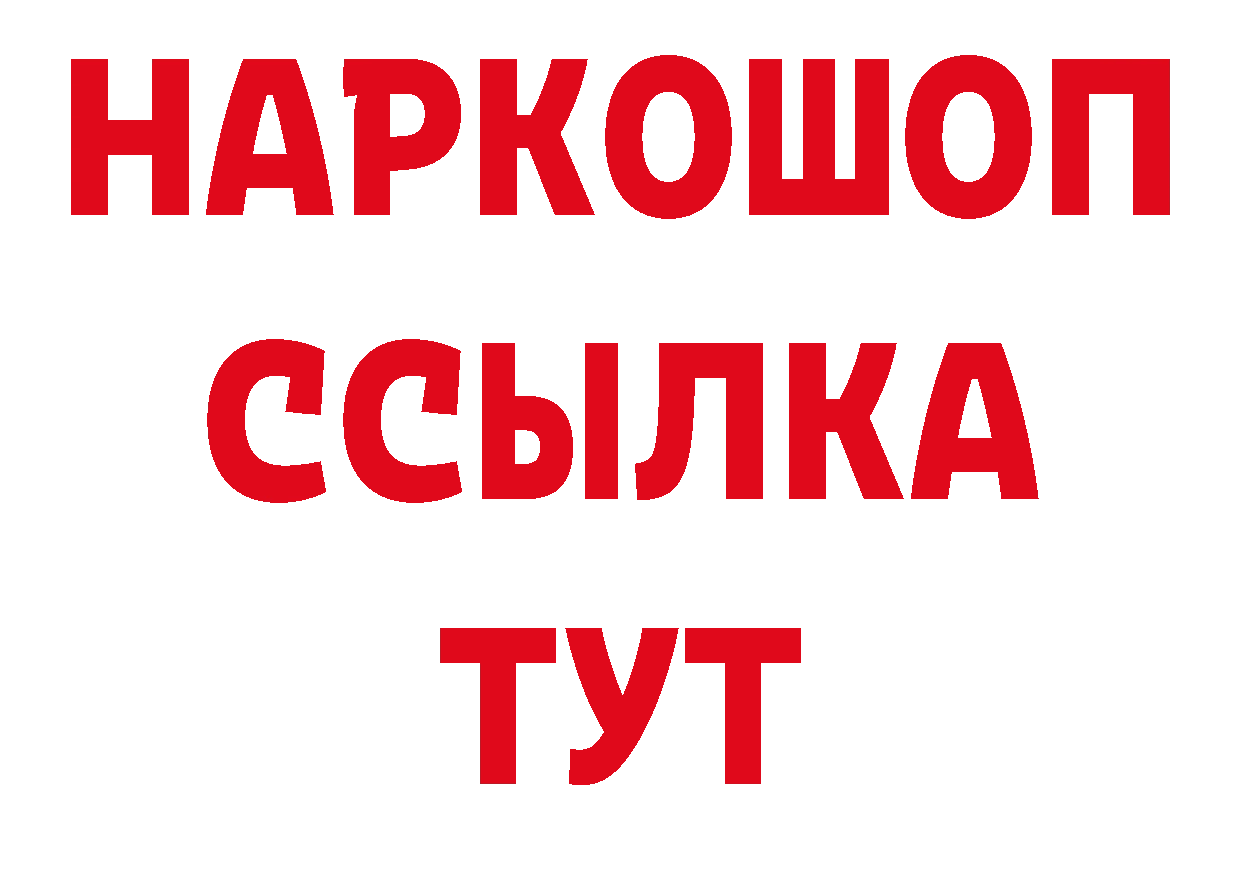 НАРКОШОП
ССЫЛКА
ТУТ